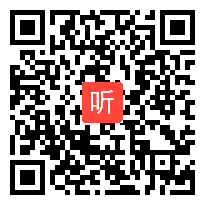 听